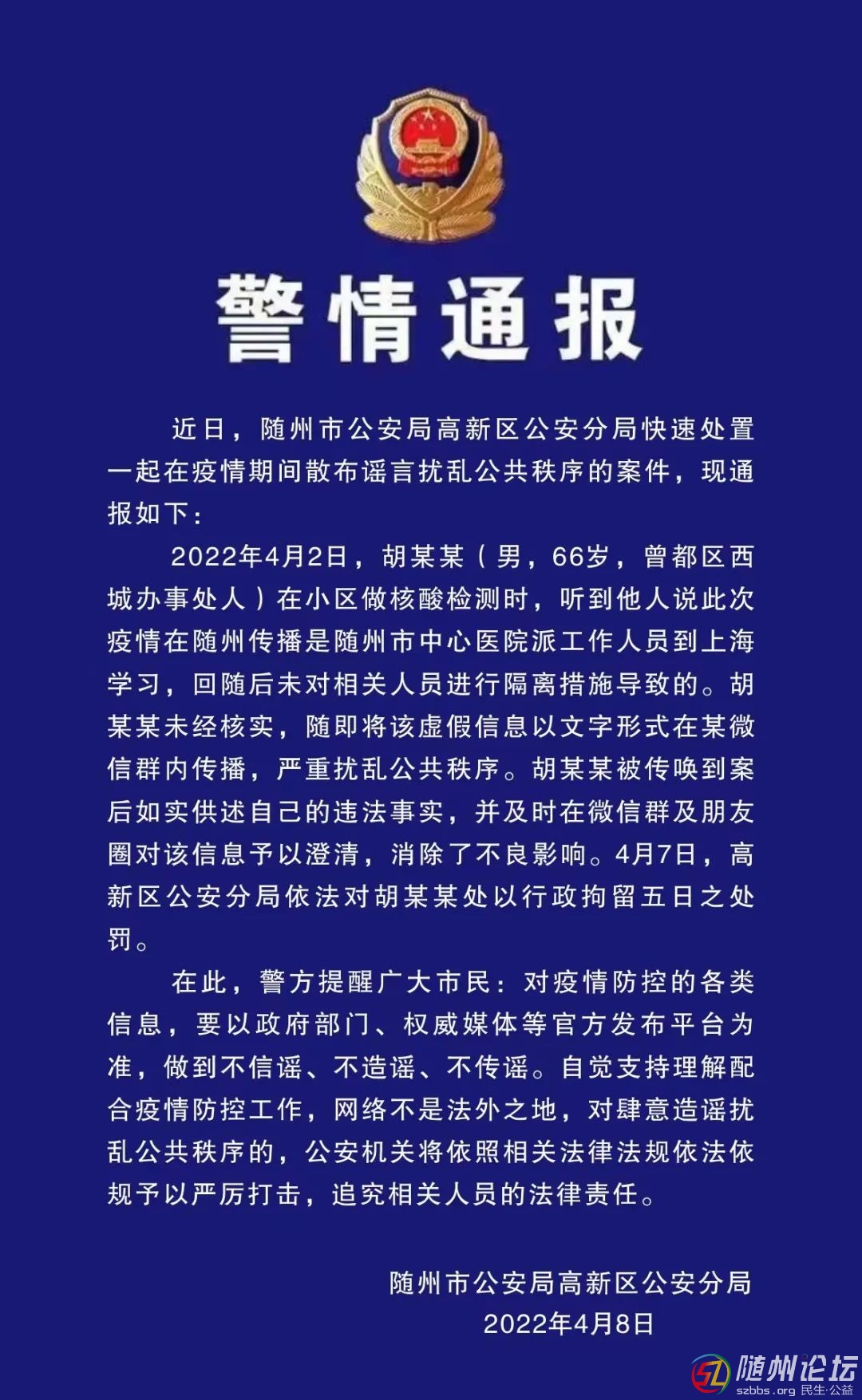 警情通报

近日，随州市公安局高新区公安分局快速处置一起在疫情期间散布谣言扰乱公共秩序的案件，现通报如下：

2022年4月2日，胡某某（男，66岁，曾都区西城办事处人）在小区做核酸检测时，听到他人说此次疫情在随州传播是随州市中心医院派工作人员到上海学习，回随后未对相关人员进行隔离措施导致的。胡某某未经核实，随即将该虚假信息以文字形式在某微信群内传播，严重扰乱公共秩序。胡某某被传唤到案后如实供述自己的违法事实，并及时在微信群及朋友圈对该信息予以澄清，消除了不良影响。4月7日，高新区公安分局依法对胡某某处以行政拘留五日之处罚。

在此，警方提醒广大市民：对疫情防控的各类信息，要以政府部门、权威媒体等官方发布平台为准，做到不信谣、不造谣、不传谣。自觉支持理解配合疫情防控工作，网络不是法外之地，对肆意造谣扰乱公共秩序的，公安机关将依照相关法律法规依法依规予以严厉打击，追究相关人员的法律责任。

随州市公安局高新区公安分局
2022年4月8日

随州论坛
szbbs.org 民生·公益